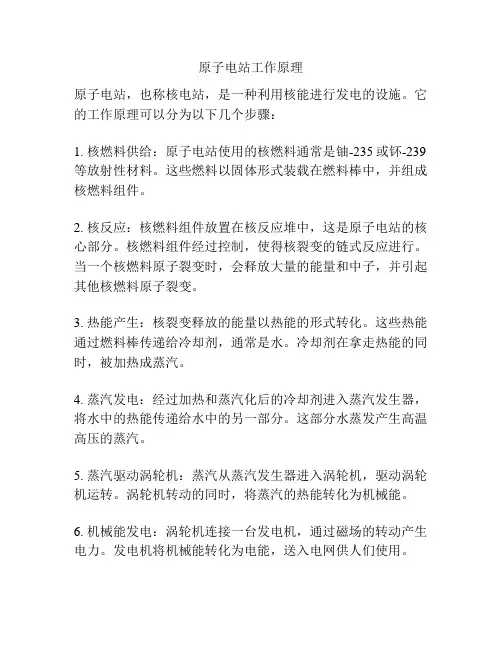 原子电站工作原理

原子电站，也称核电站，是一种利用核能进行发电的设施。它的工作原理可以分为以下几个步骤：

1. 核燃料供给：原子电站使用的核燃料通常是铀-235 或钚-239 等放射性材料。这些燃料以固体形式装载在燃料棒中，并组成核燃料组件。

2. 核反应：核燃料组件放置在核反应堆中，这是原子电站的核心部分。核燃料组件经过控制，使得核裂变的链式反应进行。当一个核燃料原子裂变时，会释放大量的能量和中子，并引起其他核燃料原子裂变。

3. 热能产生：核裂变释放的能量以热能的形式转化。这些热能通过燃料棒传递给冷却剂，通常是水。冷却剂在拿走热能的同时，被加热成蒸汽。

4. 蒸汽发电：经过加热和蒸汽化后的冷却剂进入蒸汽发生器，将水中的热能传递给水中的另一部分。这部分水蒸发产生高温高压的蒸汽。

5. 蒸汽驱动涡轮机：蒸汽从蒸汽发生器进入涡轮机，驱动涡轮机运转。涡轮机转动的同时，将蒸汽的热能转化为机械能。

6. 机械能发电：涡轮机连接一台发电机，通过磁场的转动产生电力。发电机将机械能转化为电能，送入电网供人们使用。